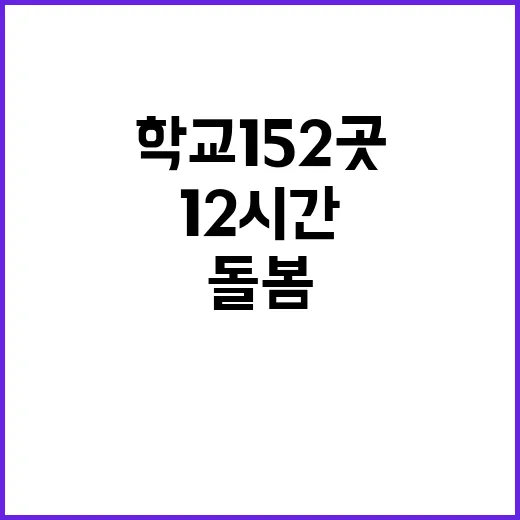 학교152곳
12시간
돌봄